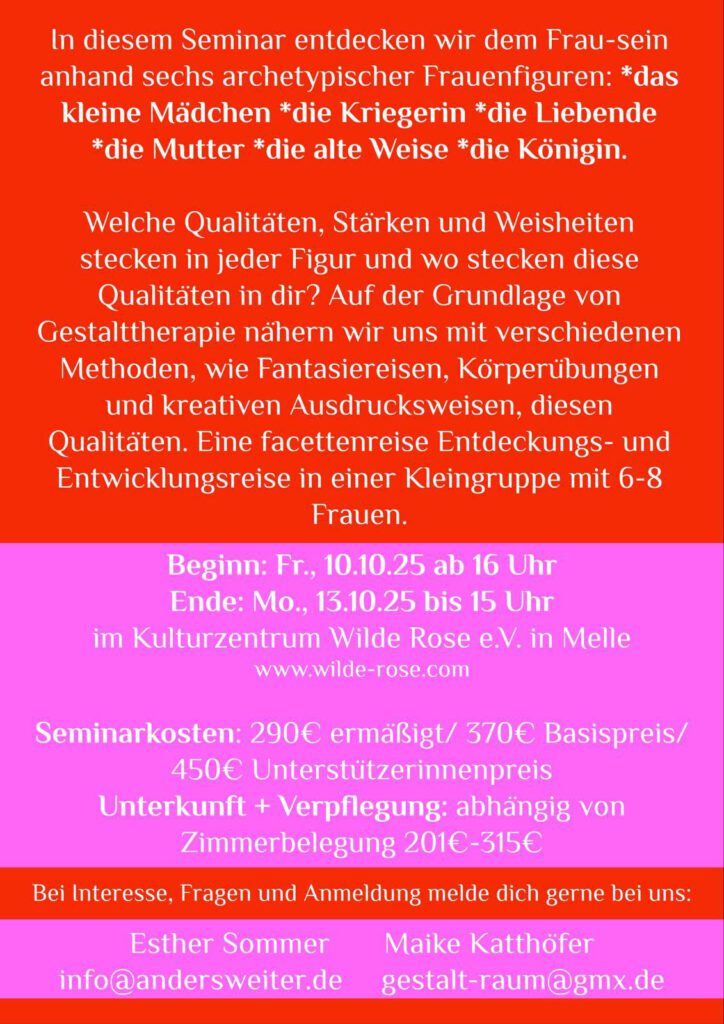 In diesem Seminar entdecken wir dem Frau-sein anhand sechs archetypischer Frauenfiguren: *das kleine Mädchen *die Kriegerin *die Liebende *die Mutter *die alte Weise *die Königin.

Welche Qualitäten, Stärken und Weisheiten stecken in jeder Figur und wo stecken diese Qualitäten in dir? Auf der Grundlage von Gestalttherapie nähern wir uns mit verschiedenen Methoden, wie Fantasiereisen, Körperübungen und kreativen Ausdrucksweisen, diesen Qualitäten. Eine facettenreise Entdeckungs- und Entwicklungsreise in einer Kleingruppe mit 6-8 Frauen.

Beginn: Fr., 10.10.25 ab 16 Uhr
Ende: Mo., 13.10.25 bis 15 Uhr
im Kulturzentrum Wilde Rose e.V. in Melle
www.wilde-rose.com

Seminarkosten: 290€ ermäßigt/ 370€ Basispreis/ 450€ Unterstützerinnenpreis
Unterkunft + Verpflegung: abhängig von Zimmerbelegung 201€-315€

Bei Interesse, Fragen und Anmeldung melde dich gerne bei uns:

Esther Sommer
info@andersweiter.de

Maike Katthöfer
gestalt-raum@gmx.de